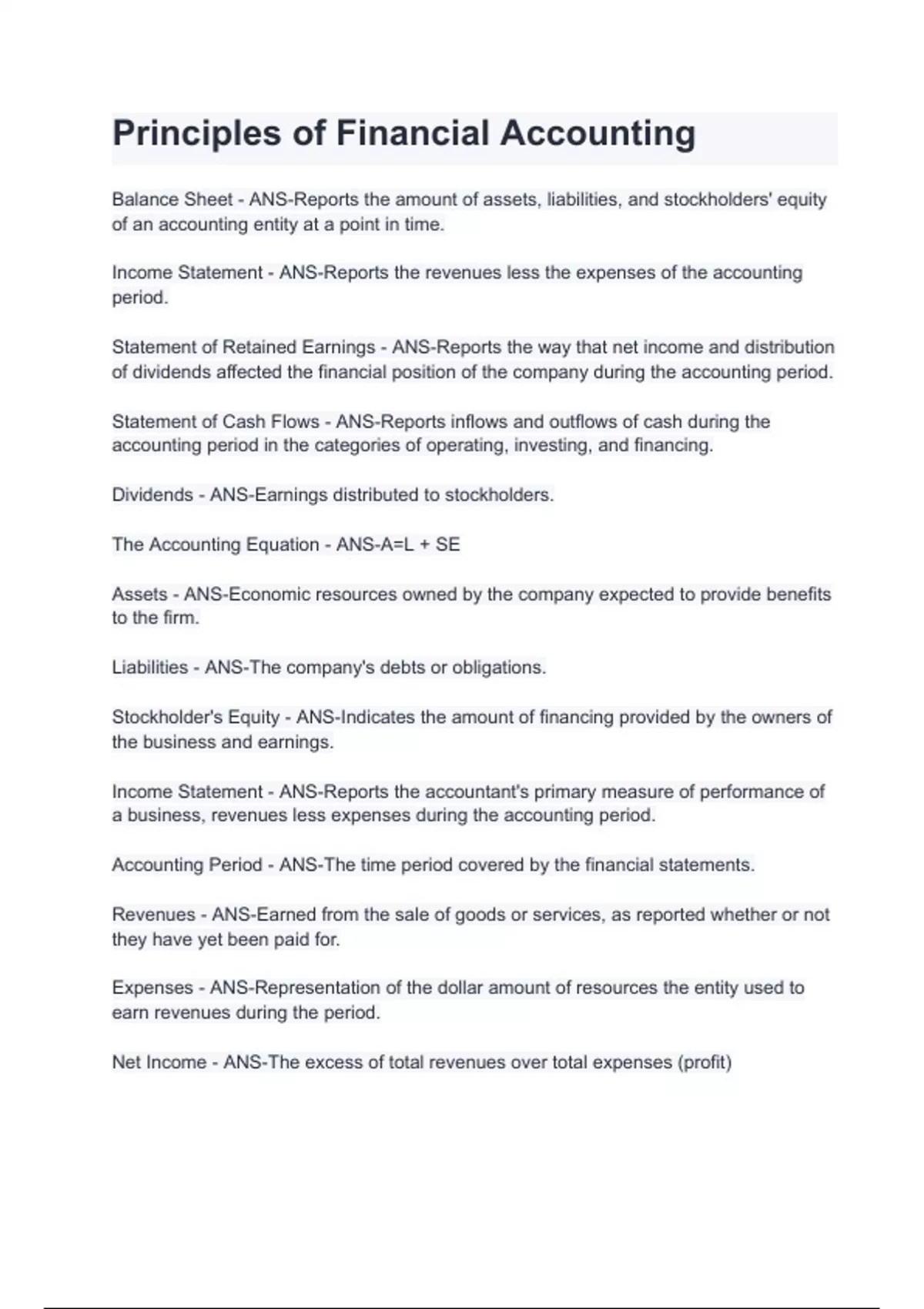 Principles of Financial Accounting

Balance Sheet - ANS-Reports the amount of assets, liabilities, and stockholders' equity of an accounting entity at a point in time.

Income Statement - ANS-Reports the revenues less the expenses of the accounting period.

Statement of Retained Earnings - ANS-Reports the way that net income and distribution of dividends affected the financial position of the company during the accounting period.

Statement of Cash Flows - ANS-Reports inflows and outflows of cash during the accounting period in the categories of operating, investing, and financing.

Dividends - ANS-Earnings distributed to stockholders.

The Accounting Equation - ANS-A=L + SE

Assets - ANS-Economic resources owned by the company expected to provide benefits to the firm.

Liabilities - ANS-The company's debts or obligations.

Stockholder's Equity - ANS-Indicates the amount of financing provided by the owners of the business and earnings.

Income Statement - ANS-Reports the accountant's primary measure of performance of a business, revenues less expenses during the accounting period.

Accounting Period - ANS-The time period covered by the financial statements.

Revenues - ANS-Earned from the sale of goods or services, as reported whether or not they have yet been paid for.

Expenses - ANS-Representation of the dollar amount of resources the entity used to earn revenues during the period.

Net Income - ANS-The excess of total revenues over total expenses (profit)